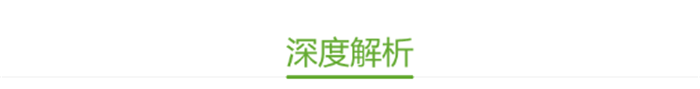 深度解析